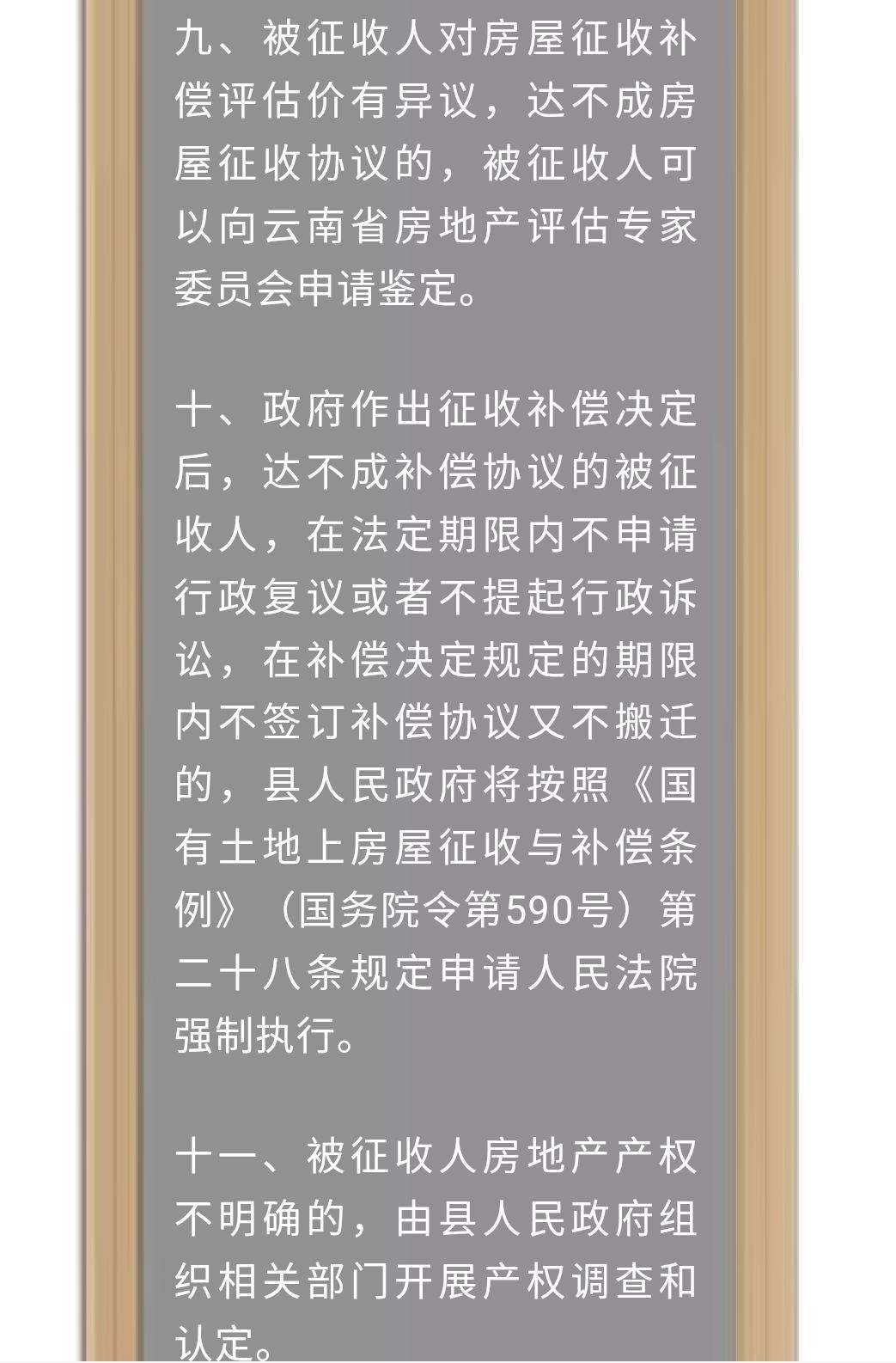 九、被征收人对房屋征收补偿评估价有异议，达不成房屋征收协议的，被征收人可以向云南省房地产评估专家委员会申请鉴定。

十、政府作出征收补偿决定后，达不成补偿协议的被征收人，在法定期限内不申请行政复议或者不提起行政诉讼，在补偿决定规定的期限内不签订补偿协议又不搬迁的，县人民政府将按照《国有土地上房屋征收与补偿条例》（国务院令第590号）第二十八条规定申请人民法院强制执行。

十一、被征收人房地产产权不明确的，由县人民政府组织相关部门开展产权调查和认定。